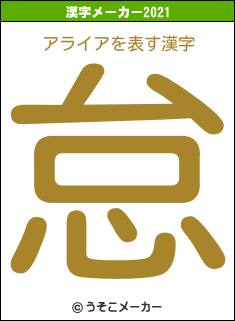 漢字メーカー2021

アライアを表す漢字

怠

© うそこメーカー